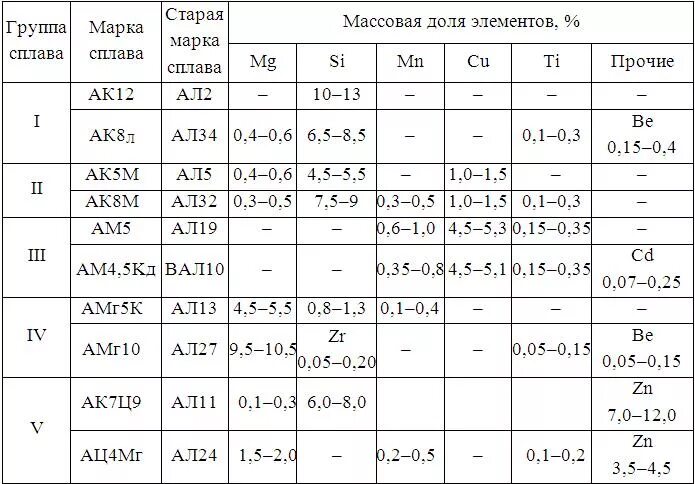 | Группа сплава | Марка сплава | Старая марка сплава | Массовая доля элементов, % | | | | | |
|---|---|---|---|---|---|---|---|---|
| | | | Mg | Si | Mn | Cu | Ti | Прочие |
| I | АК12 | АЛ2 | – | 10–13 | – | – | – | – |
| | АК8л | АЛ34 | 0,4–0,6 | 6,5–8,5 | – | – | 0,1–0,3 | Be 0,15–0,4 |
| II | АК5М | АЛ5 | 0,4–0,6 | 4,5–5,5 | – | 1,0–1,5 | – | – |
| | АК8М | АЛ32 | 0,3–0,5 | 7,5–9 | 0,3–0,5 | 1,0–1,5 | 0,1–0,3 | – |
| III | АМ5 | АЛ19 | – | – | 0,6–1,0 | 4,5–5,3 | 0,15–0,35 | – |
| | АМ4,5Кд | ВАЛ10 | – | – | 0,35–0,8 | 4,5–5,1 | 0,15–0,35 | Cd 0,07–0,25 |
| IV | АМг5К | АЛ13 | 4,5–5,5 | 0,8–1,3 | 0,1–0,4 | – | – | – |
| | АМг10 | АЛ27 | 9,5–10,5 | Zr 0,05–0,20 | – | – | 0,05–0,15 | Be 0,05–0,15 |
| V | АК7Ц9 | АЛ11 | 0,1–0,3 | 6,0–8,0 | | | | Zn 7,0–12,0 |
| | АЦ4Мг | АЛ24 | 1,5–2,0 | – | 0,2–0,5 | – | 0,1–0,2 | Zn 3,5–4,5 |